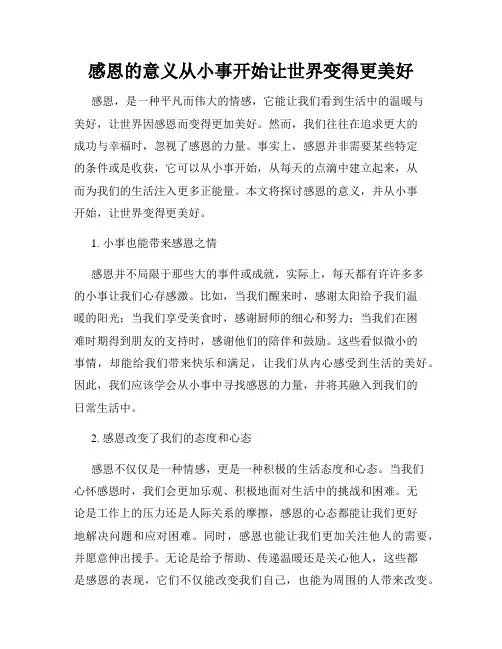 感恩的意义从小事开始让世界变得更美好

感恩，是一种平凡而伟大的情感，它能让我们看到生活中的温暖与美好，让世界因感恩而变得更加美好。然而，我们往往在追求更大的成功与幸福时，忽视了感恩的力量。事实上，感恩并非需要某些特定的条件或是收获，它可以从小事开始，从每天的点滴中建立起来，从而为我们的生活注入更多正能量。本文将探讨感恩的意义，并从小事开始，让世界变得更美好。

1. 小事也能带来感恩之情

感恩并不局限于那些大的事件或成就，实际上，每天都有许许多多的小事让我们心存感激。比如，当我们醒来时，感谢太阳给予我们温暖的阳光；当我们享受美食时，感谢厨师的细心和努力；当我们在困难时期得到朋友的支持时，感谢他们的陪伴和鼓励。这些看似微小的事情，却能给我们带来快乐和满足，让我们从内心感受到生活的美好。因此，我们应该学会从小事中寻找感恩的力量，并将其融入到我们的日常生活中。

2. 感恩改变了我们的态度和心态

感恩不仅仅是一种情感，更是一种积极的生活态度和心态。当我们心怀感恩时，我们会更加乐观、积极地面对生活中的挑战和困难。无论是工作上的压力还是人际关系的摩擦，感恩的心态都能让我们更好地解决问题和应对困难。同时，感恩也能让我们更加关注他人的需要，并愿意伸出援手。无论是给予帮助、传递温暖还是关心他人，这些都是感恩的表现，它们不仅能改变我们自己，也能为周围的人带来改变。